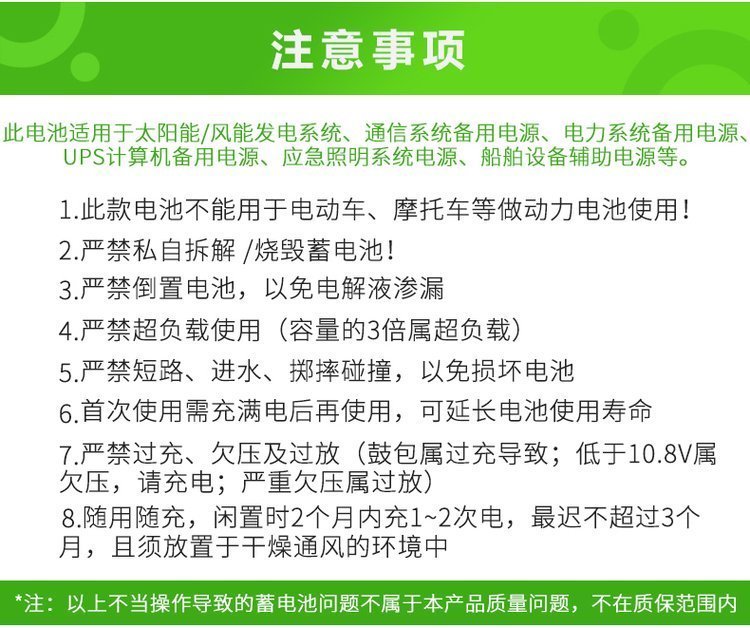 注意事项

此电池适用于太阳能/风能发电系统、通信系统备用电源、电力系统备用电源、UPS计算机备用电源、应急照明系统电源、船舶设备辅助电源等。

1.此款电池不能用于电动车、摩托车等做动力电池使用！

2.严禁私自拆解 /烧毁蓄电池！

3.严禁倒置电池，以免电解液渗漏

4.严禁超负载使用（容量的3倍属超负载）

5.严禁短路、进水、掷摔碰撞，以免损坏电池

6.首次使用需充满电后再使用，可延长电池使用寿命

7.严禁过充、欠压及过放（鼓包属过充导致；低于10.8V属欠压，请充电；严重欠压属过放）

8.随用随充，闲置时2个月内充1~2次电，最迟不超过3个月，且须放置于干燥通风的环境中

*注：以上不当操作导致的蓄电池问题不属于本产品质量问题，不在质保范围内